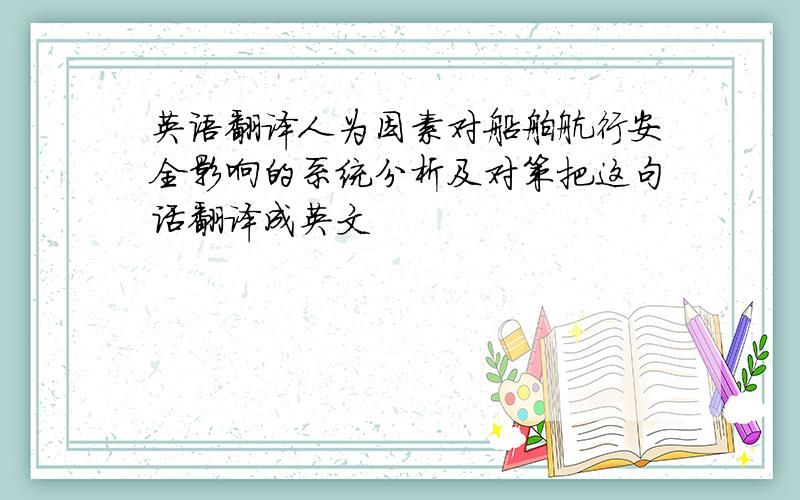 英语翻译人为因素对船舶航行安全影响的系统分析及对策把这句话翻译成英文